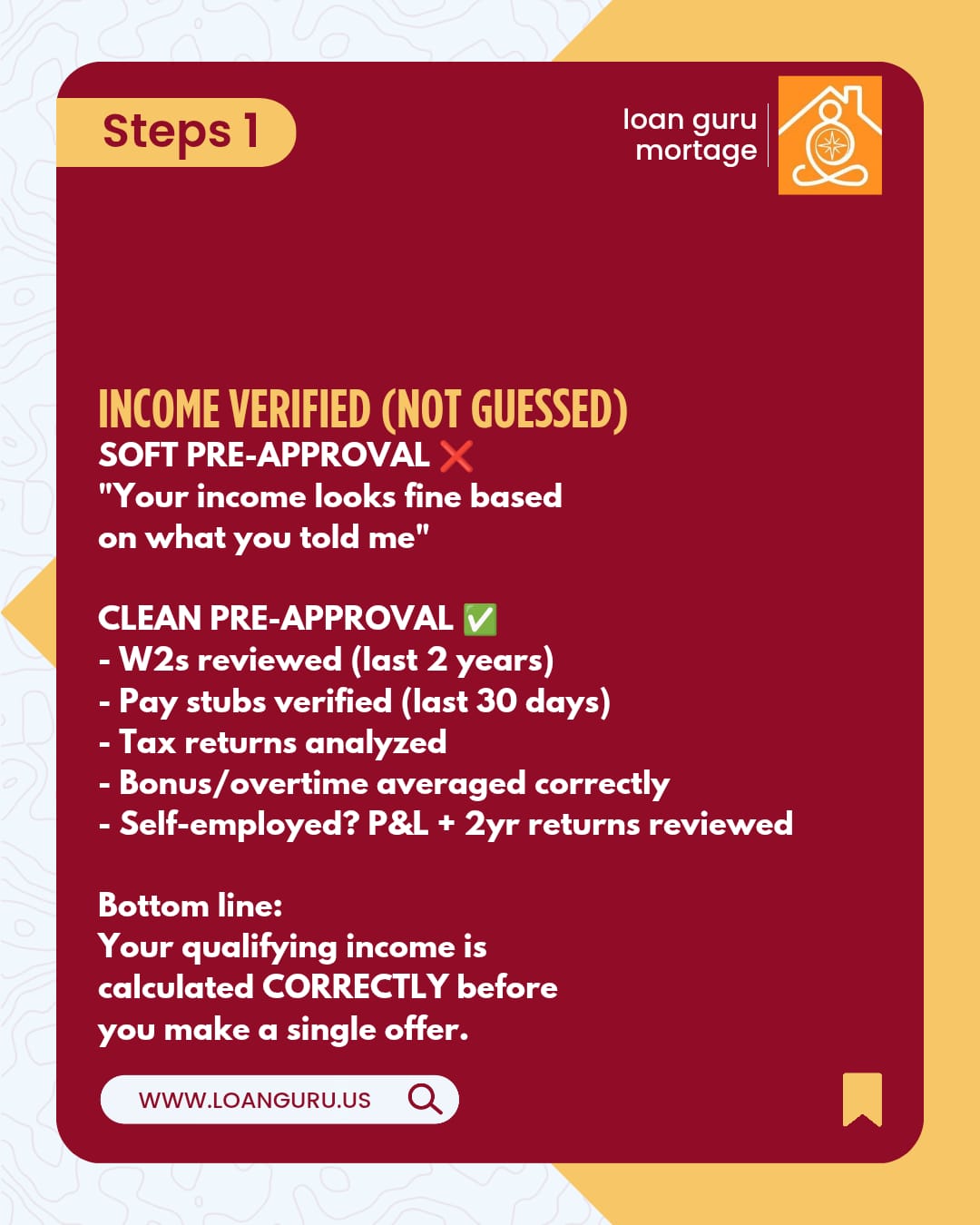 Steps 1

loan guru mortage

INCOME VERIFIED (NOT GUESSED)
SOFT PRE-APPROVAL ❌
"Your income looks fine based on what you told me"

CLEAN PRE-APPROVAL ✅
- W2s reviewed (last 2 years)
- Pay stubs verified (last 30 days)
- Tax returns analyzed
- Bonus/overtime averaged correctly
- Self-employed? P&L + 2yr returns reviewed

Bottom line:
Your qualifying income is calculated CORRECTLY before you make a single offer.

WWW.LOANGURU.US